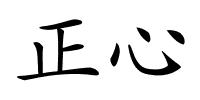 正心